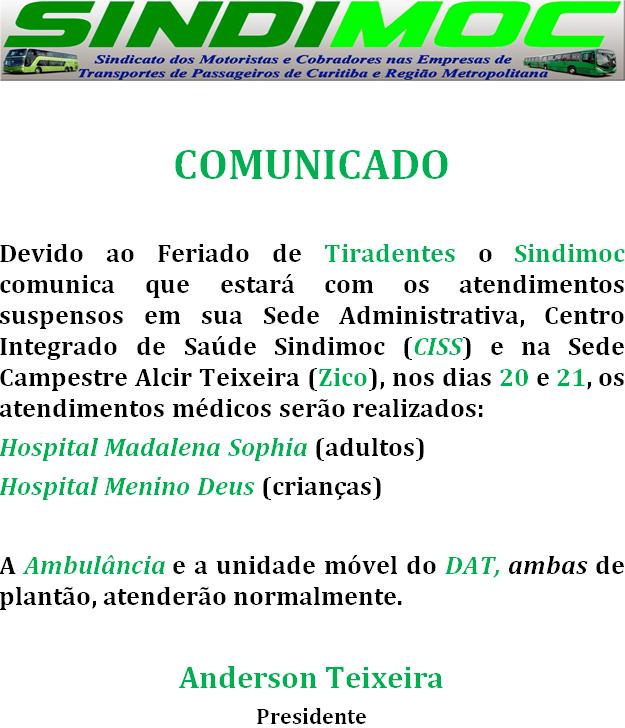 SINDIMOC

Sindicato dos Motoristas e Cobradores nas Empresas de Transportes de Passageiros de Curitiba e Região Metropolitana

COMUNICADO

Devido ao Feriado de Tiradentes o Sindimoc comunica que estará com os atendimentos suspensos em sua Sede Administrativa, Centro Integrado de Saúde Sindimoc (CISS) e na Sede Campestre Alcir Teixeira (Zico), nos dias 20 e 21, os atendimentos médicos serão realizados:

Hospital Madalena Sophia (adultos)

Hospital Menino Deus (crianças)

A Ambulância e a unidade móvel do DAT, ambas de plantão, atenderão normalmente.

Anderson Teixeira

Presidente